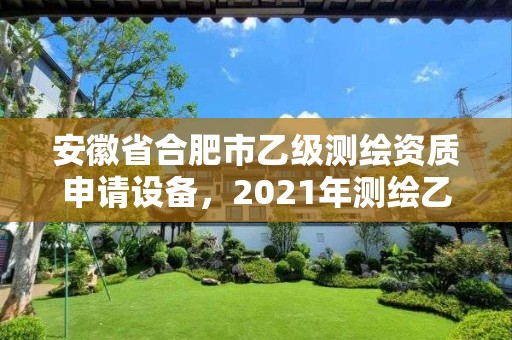 安徽省合肥市乙级测绘资质申请设备，2021年测绘乙